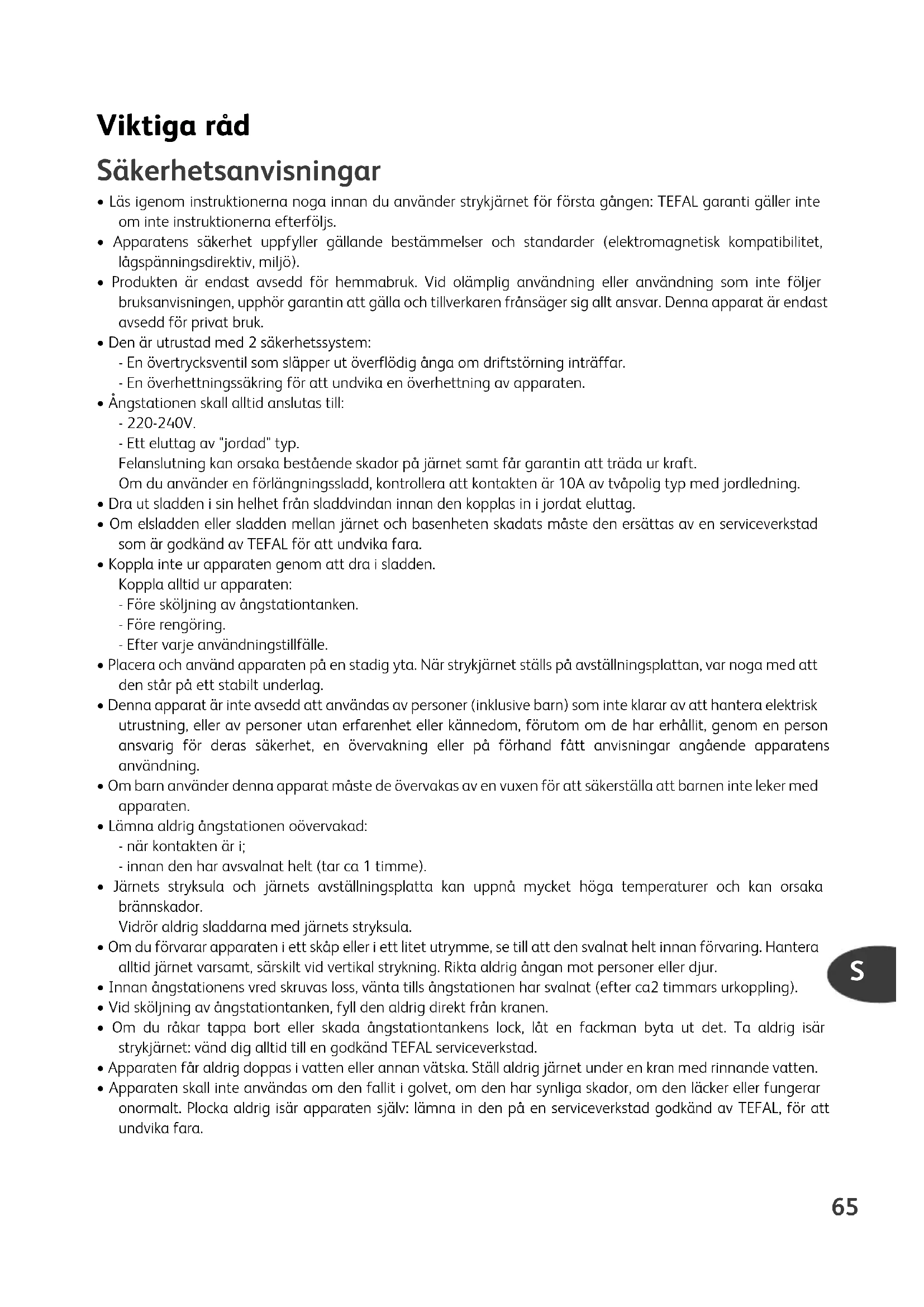 Viktiga råd

Säkerhetsanvisningar

• Läs igenom instruktionerna noga innan du använder strykjärnet för första gången: TEFAL garanti gäller inte om inte instruktionerna efterföljs.
• Apparatens säkerhet uppfyller gällande bestämmelser och standarder (elektromagnetisk kompatibilitet, lågspänningsdirektiv, miljö).
• Produkten är endast avsedd för hemmabruk. Vid olämplig användning eller användning som inte följer bruksanvisningen, upphör garantin att gälla och tillverkaren frånsäger sig allt ansvar. Denna apparat är endast avsedd för privat bruk.
• Den är utrustad med 2 säkerhetssystem:
- En övertrycksventil som släpper ut överflödig ånga om driftstörning inträffar.
- En överhettningssäkring för att undvika en överhettning av apparaten.
• Ångstationen skall alltid anslutas till:
- 220-240V.
- Ett eluttag av "jordad" typ.
Felanslutning kan orsaka bestående skador på järnet samt får garantin att träda ur kraft.
Om du använder en förlängningssladd, kontrollera att kontakten är 10A av tvåpolig typ med jordledning.
• Dra ut sladden i sin helhet från sladdvindan innan den kopplas in i jordat eluttag.
• Om elsladden eller sladden mellan järnet och basenheten skadats måste den ersättas av en serviceverkstad som är godkänd av TEFAL för att undvika fara.
• Koppla inte ur apparaten genom att dra i sladden.
Koppla alltid ur apparaten:
- Före sköljning av ångstationtanken.
- Före rengöring.
- Efter varje användningstillfälle.
• Placera och använd apparaten på en stadig yta. När strykjärnet ställs på avställningsplattan, var noga med att den står på ett stabilt underlag.
• Denna apparat är inte avsedd att användas av personer (inklusive barn) som inte klarar av att hantera elektrisk utrustning, eller av personer utan erfarenhet eller kännedom, förutom om de har erhållit, genom en person ansvarig för deras säkerhet, en övervakning eller på förhand fått anvisningar angående apparatens användning.
• Om barn använder denna apparat måste de övervakas av en vuxen för att säkerställa att barnen inte leker med apparaten.
• Lämna aldrig ångstationen oövervakad:
- när kontakten är i;
- innan den har avsvalnat helt (tar ca 1 timme).
• Järnets stryksula och järnets avställningsplatta kan uppnå mycket höga temperaturer och kan orsaka brännskador.
Vidrör aldrig sladdarna med järnets stryksula.
• Om du förvarar apparaten i ett skåp eller i ett litet utrymme, se till att den svalnat helt innan förvaring. Hantera alltid järnet varsamt, särskilt vid vertikal strykning. Rikta aldrig ångan mot personer eller djur.
• Innan ångstationens vred skruvas loss, vänta tills ångstationen har svalnat (efter ca2 timmars urkoppling).
• Vid sköljning av ångstationtanken, fyll den aldrig direkt från kranen.
• Om du råkar tappa bort eller skada ångstationtankens lock, låt en fackman byta ut det. Ta aldrig isär strykjärnet: vänd dig alltid till en godkänd TEFAL serviceverkstad.
• Apparaten får aldrig doppas i vatten eller annan vätska. Ställ aldrig järnet under en kran med rinnande vatten.
• Apparaten skall inte användas om den fallit i golvet, om den har synliga skador, om den läcker eller fungerar onormalt. Plocka aldrig isär apparaten själv: lämna in den på en serviceverkstad godkänd av TEFAL, för att undvika fara.

S

65